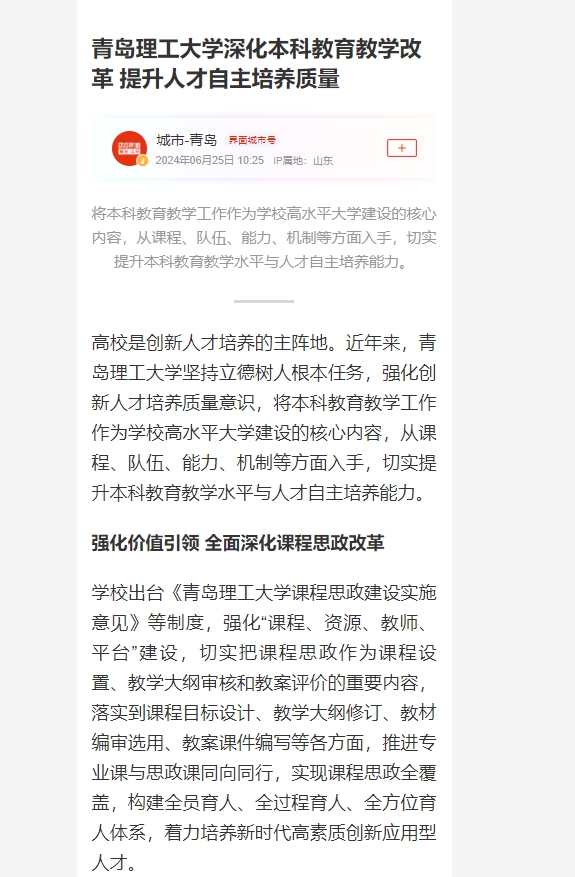 青岛理工大学深化本科教育教学改革 提升人才自主培养质量

城市-青岛 界面城市号
2024年06月25日 10:25 IP属地：山东

+

将本科教育教学工作作为学校高水平大学建设的核心内容，从课程、队伍、能力、机制等方面入手，切实提升本科教育教学水平与人才自主培养能力。

高校是创新人才培养的主阵地。近年来，青岛理工大学坚持立德树人根本任务，强化创新人才培养质量意识，将本科教育教学工作作为学校高水平大学建设的核心内容，从课程、队伍、能力、机制等方面入手，切实提升本科教育教学水平与人才自主培养能力。

强化价值引领 全面深化课程思政改革

学校出台《青岛理工大学课程思政建设实施意见》等制度，强化“课程、资源、教师、平台”建设，切实把课程思政作为课程设置、教学大纲审核和教案评价的重要内容，落实到课程目标设计、教学大纲修订、教材编审选用、教案课件编写等各方面，推进专业课与思政课同向同行，实现课程思政全覆盖，构建全员育人、全过程育人、全方位育人体系，着力培养新时代高素质创新应用型人才。